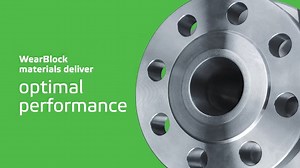 WearBlock materials deliver

optimal performance